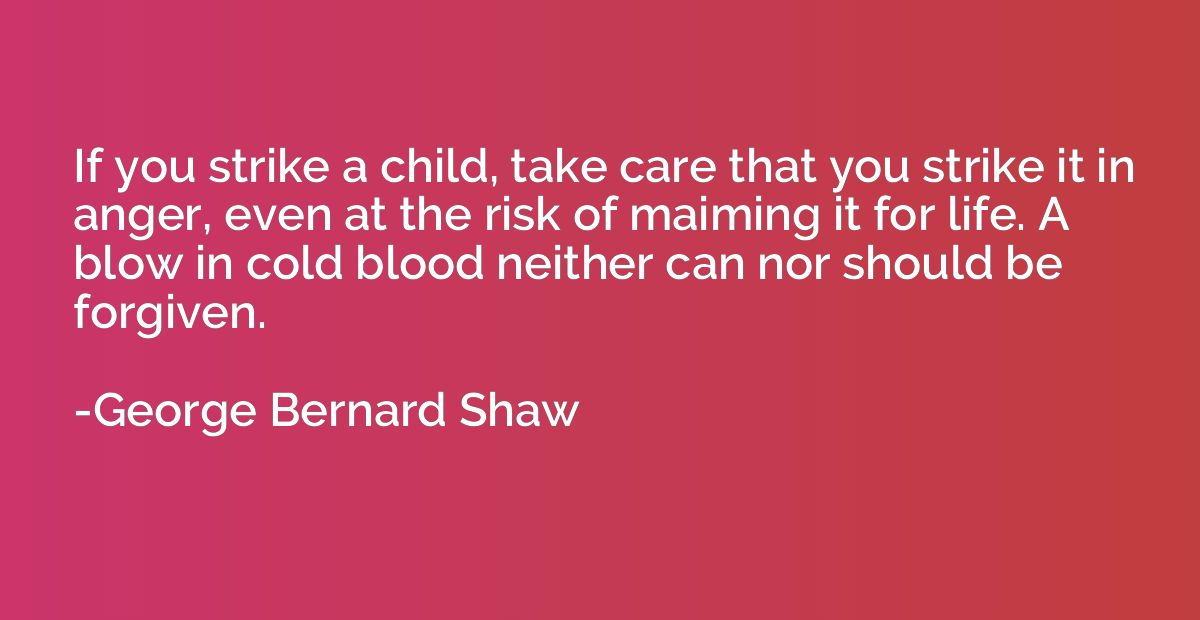 If you strike a child, take care that you strike it in anger, even at the risk of maiming it for life. A blow in cold blood neither can nor should be forgiven.

-George Bernard Shaw